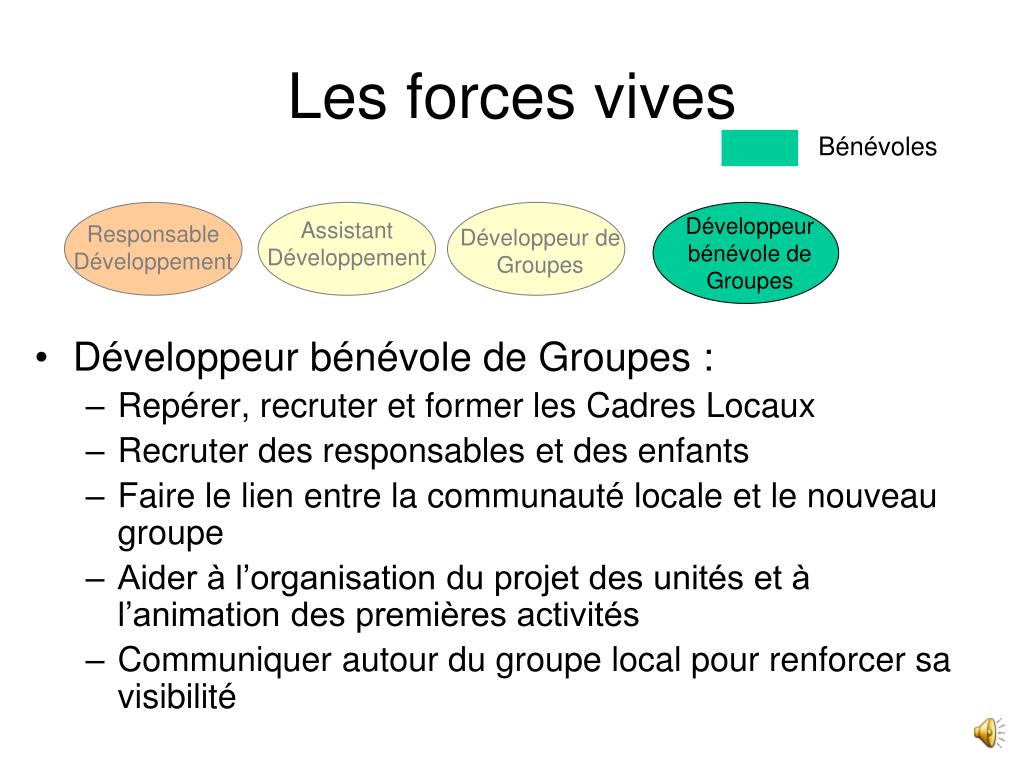 Les forces vives

Bénévoles

Responsable Développement

Assistant Développement

Développeur de Groupes

Développeur bénévole de Groupes

• Développeur bénévole de Groupes :
– Repérer, recruter et former les Cadres Locaux
– Recruter des responsables et des enfants
– Faire le lien entre la communauté locale et le nouveau groupe
– Aider à l'organisation du projet des unités et à l'animation des premières activités
– Communiquer autour du groupe local pour renforcer sa visibilité